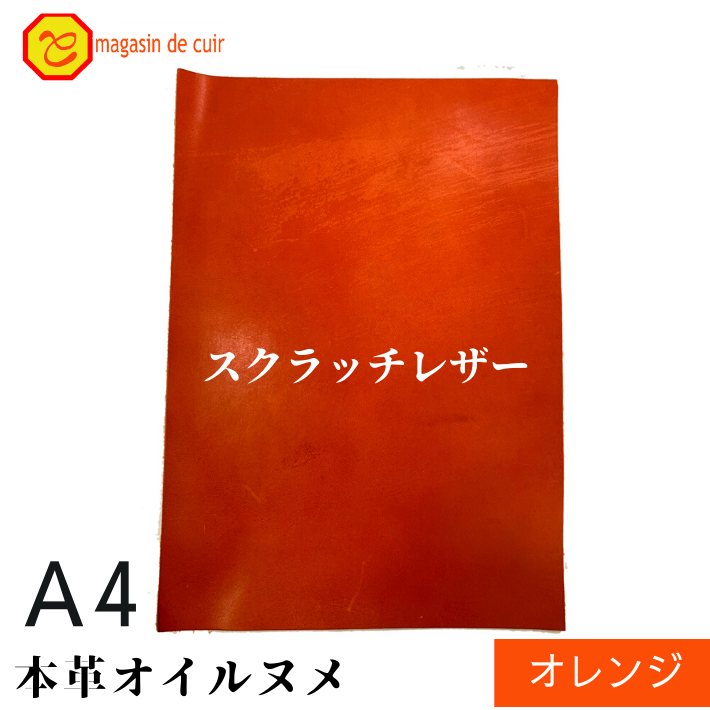 magasin de cuir

スクラッチレザー

A4

本革オイルヌメ

オレンジ